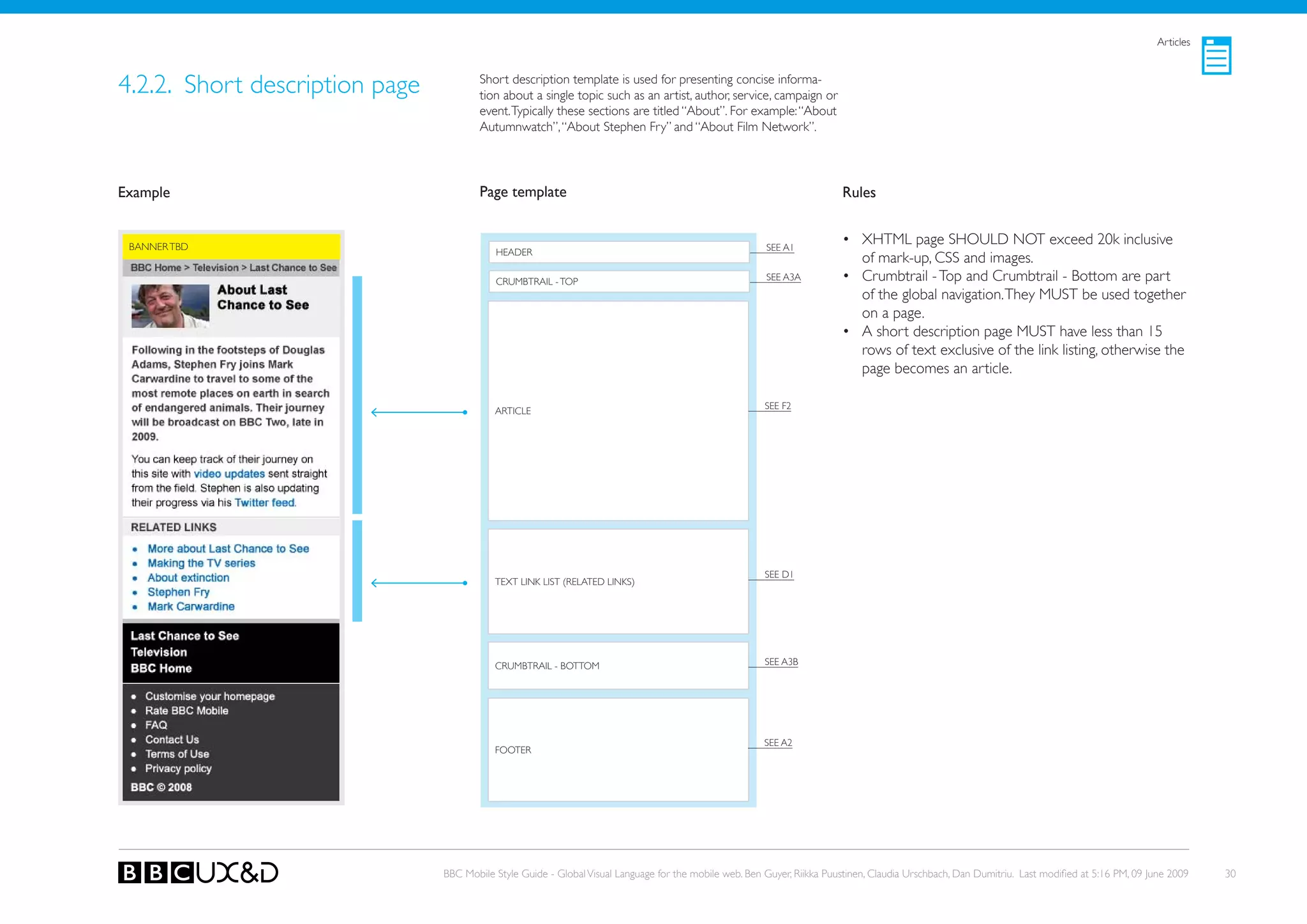 Articles

4.2.2. Short description page

Short description template is used for presenting concise information about a single topic such as an artist, author, service, campaign or event. Typically these sections are titled "About". For example: "About Autumnwatch", "About Stephen Fry" and "About Film Network".

Example

BANNER TBD
BBC Home > Television > Last Chance to See

About Last Chance to See

Following in the footsteps of Douglas Adams, Stephen Fry joins Mark Carwardine to travel to some of the most remote places on earth in search of endangered animals. Their journey will be broadcast on BBC Two, late in 2009.

You can keep track of their journey on this site with video updates sent straight from the field. Stephen is also updating their progress via his Twitter feed.

RELATED LINKS
- More about Last Chance to See
- Making the TV series
- About extinction
- Stephen Fry
- Mark Carwardine

Last Chance to See
Television
BBC Home

- Customise your homepage
- Rate BBC Mobile
- FAQ
- Contact Us
- Terms of Use
- Privacy policy

BBC © 2008

Page template

HEADER SEE A1
CRUMBTRAIL - TOP SEE A3A
ARTICLE SEE F2
TEXT LINK LIST (RELATED LINKS) SEE D1
CRUMBTRAIL - BOTTOM SEE A3B
FOOTER SEE A2

Rules

- XHTML page SHOULD NOT exceed 20k inclusive of mark-up, CSS and images.
- Crumbtrail - Top and Crumbtrail - Bottom are part of the global navigation. They MUST be used together on a page.
- A short description page MUST have less than 15 rows of text exclusive of the link listing, otherwise the page becomes an article.

BBC UX&D

BBC Mobile Style Guide - Global Visual Language for the mobile web. Ben Guyer, Riikka Puustinen, Claudia Urschbach, Dan Dumitriu. Last modified at 5:16 PM, 09 June 2009 30